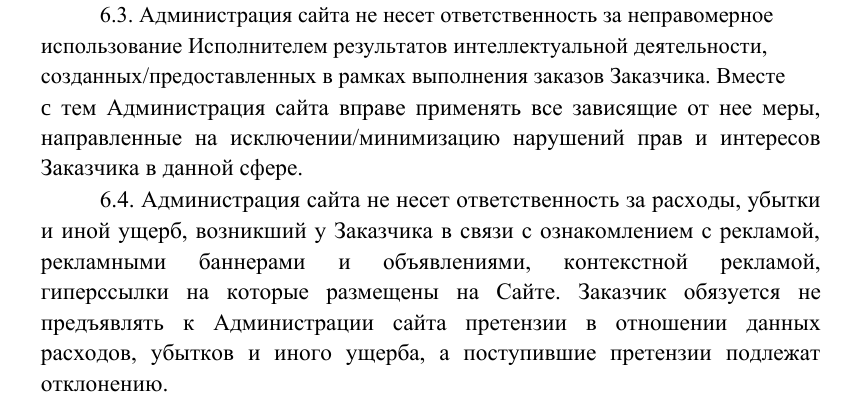 6.3. Администрация сайта не несет ответственность за неправомерное использование Исполнителем результатов интеллектуальной деятельности, созданных/предоставленных в рамках выполнения заказов Заказчика. Вместе с тем Администрация сайта вправе применять все зависящие от нее меры, направленные на исключении/минимизацию нарушений прав и интересов Заказчика в данной сфере.

6.4. Администрация сайта не несет ответственность за расходы, убытки и иной ущерб, возникший у Заказчика в связи с ознакомлением с рекламой, рекламными баннерами и объявлениями, контекстной рекламой, гиперссылки на которые размещены на Сайте. Заказчик обязуется не предъявлять к Администрации сайта претензии в отношении данных расходов, убытков и иного ущерба, а поступившие претензии подлежат отклонению.